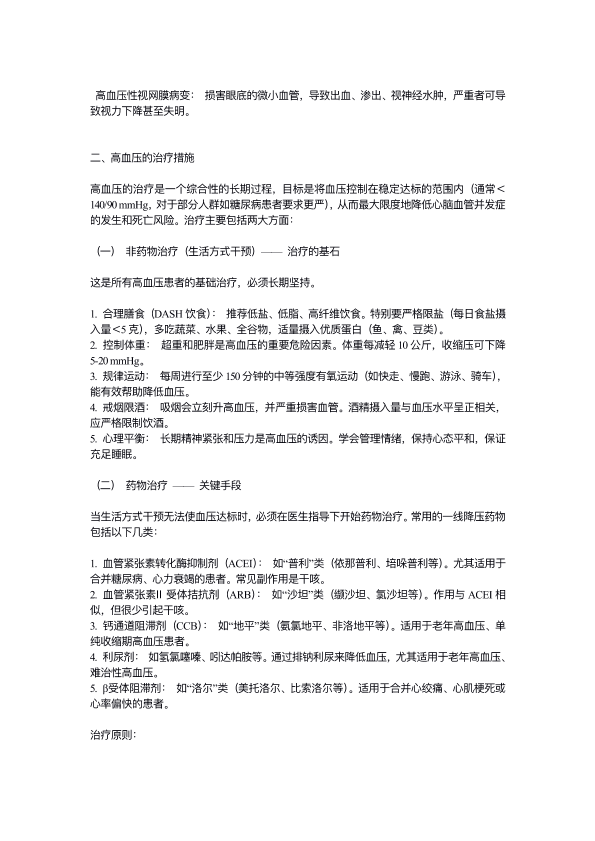 高血压性视网膜病变： 损害眼底的微小血管，导致出血、渗出、视神经水肿，严重者可导致视力下降甚至失明。

二、高血压的治疗措施

高血压的治疗是一个综合性的长期过程，目标是将血压控制在稳定达标的范围内（通常<140/90 mmHg，对于部分人群如糖尿病患者要求更严），从而最大限度地降低心脑血管并发症的发生和死亡风险。治疗主要包括两大方面：

（一） 非药物治疗（生活方式干预）—— 治疗的基石

这是所有高血压患者的基础治疗，必须长期坚持。

1. 合理膳食（DASH 饮食）： 推荐低盐、低脂、高纤维饮食。特别要严格限盐（每日食盐摄入量<5 克），多吃蔬菜、水果、全谷物，适量摄入优质蛋白（鱼、禽、豆类）。
2. 控制体重： 超重和肥胖是高血压的重要危险因素。体重每减轻 10 公斤，收缩压可下降 5-20 mmHg。
3. 规律运动： 每周进行至少 150 分钟的中等强度有氧运动（如快走、慢跑、游泳、骑车），能有效帮助降低血压。
4. 戒烟限酒： 吸烟会立刻升高血压，并严重损害血管。酒精摄入量与血压水平呈正相关，应严格限制饮酒。
5. 心理平衡： 长期精神紧张和压力是高血压的诱因。学会管理情绪，保持心态平和，保证充足睡眠。

（二） 药物治疗 —— 关键手段

当生活方式干预无法使血压达标时，必须在医生指导下开始药物治疗。常用的一线降压药物包括以下几类：

1. 血管紧张素转化酶抑制剂（ACEI）： 如“普利”类（依那普利、培哚普利等）。尤其适用于合并糖尿病、心力衰竭的患者。常见副作用是干咳。
2. 血管紧张素II 受体拮抗剂（ARB）： 如“沙坦”类（缬沙坦、氯沙坦等）。作用与 ACEI 相似，但很少引起干咳。
3. 钙通道阻滞剂（CCB）： 如“地平”类（氨氯地平、非洛地平等）。适用于老年高血压、单纯收缩期高血压患者。
4. 利尿剂： 如氢氯噻嗪、吲达帕胺等。通过排钠利尿来降低血压，尤其适用于老年高血压、难治性高血压。
5. β受体阻滞剂： 如“洛尔”类（美托洛尔、比索洛尔等）。适用于合并心绞痛、心肌梗死或心率偏快的患者。

治疗原则：